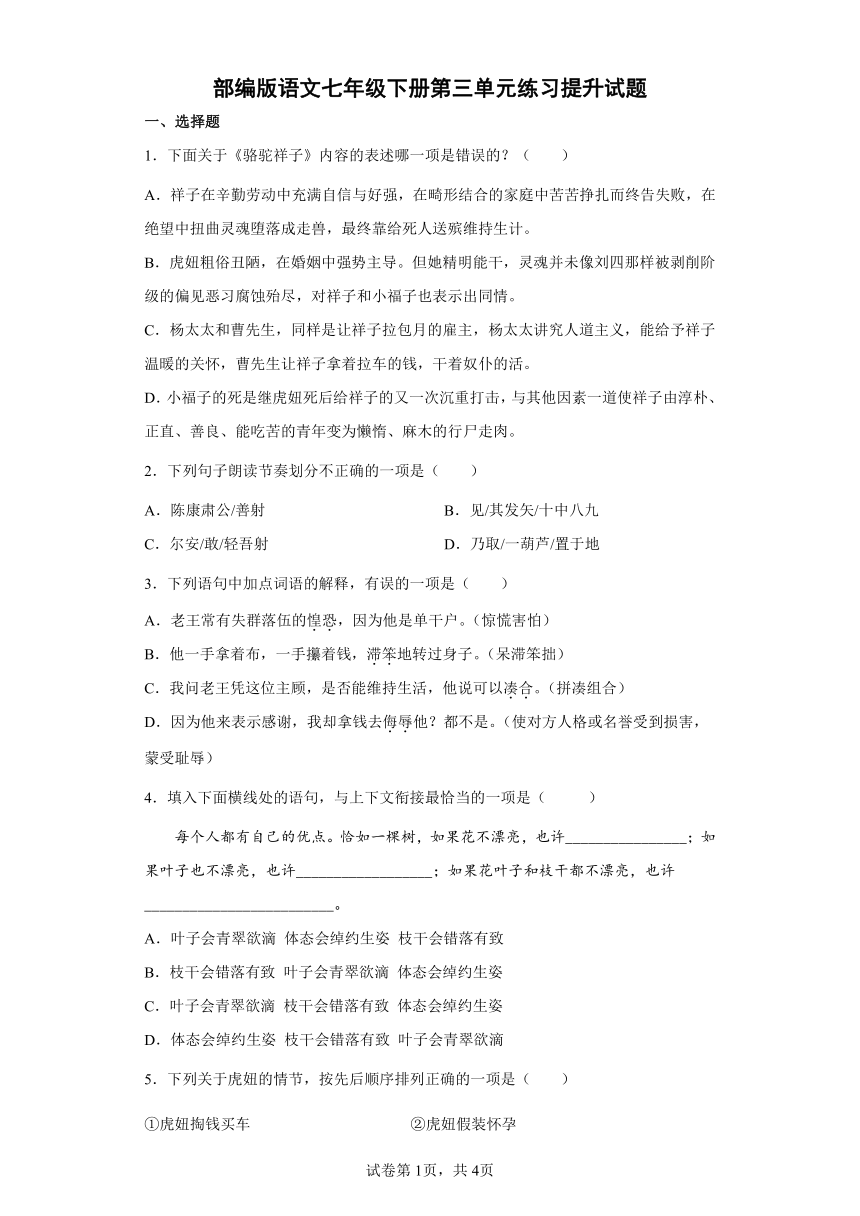 部编版语文七年级下册第三单元练习提升试题

一、选择题

1．下面关于《骆驼祥子》内容的表述哪一项是错误的？（　　）

A．祥子在辛勤劳动中充满自信与好强，在畸形结合的家庭中苦苦挣扎而终告失败，在绝望中扭曲灵魂堕落成走兽，最终靠给死人送殡维持生计。

B．虎妞粗俗丑陋，在婚姻中强势主导。但她精明能干，灵魂并未像刘四那样被剥削阶级的偏见恶习腐蚀殆尽，对祥子和小福子也表示出同情。

C．杨太太和曹先生，同样是让祥子拉包月的雇主，杨太太讲究人道主义，能给予祥子温暖的关怀，曹先生让祥子拿着拉车的钱，干着奴仆的活。

D．小福子的死是继虎妞死后给祥子的又一次沉重打击，与其他因素一道使祥子由淳朴、正直、善良、能吃苦的青年变为懒惰、麻木的行尸走肉。

2．下列句子朗读节奏划分不正确的一项是（　　）

A．陈康肃公/善射

B．见/其发矢/十中八九

C．尔安/敢/轻吾射

D．乃取/一葫芦/置于地

3．下列语句中加点词语的解释，有误的一项是（　　）

A．老王常有失群落伍的惶恐，因为他是单干户。（惊慌害怕）

B．他一手拿着布，一手攥着钱，滞笨地转过身子。（呆滞笨拙）

C．我问老王凭这位主顾，是否能维持生活，他说可以凑合。（拼凑组合）

D．因为他来表示感谢，我却拿钱去侮辱他？都不是。（使对方人格或名誉受到损害，蒙受耻辱）

4．填入下面横线处的语句，与上下文衔接最恰当的一项是（　　）

每个人都有自己的优点。恰如一棵树，如果花不漂亮，也许________________；如果叶子也不漂亮，也许__________________；如果花叶子和枝干都不漂亮，也许________________________。

A．叶子会青翠欲滴 体态会绰约生姿 枝干会错落有致

B．枝干会错落有致 叶子会青翠欲滴 体态会绰约生姿

C．叶子会青翠欲滴 枝干会错落有致 体态会绰约生姿

D．体态会绰约生姿 枝干会错落有致 叶子会青翠欲滴

5．下列关于虎妞的情节，按先后顺序排列正确的一项是（　　）

①虎妞掏钱买车

②虎妞假装怀孕

试卷第1页，共4页